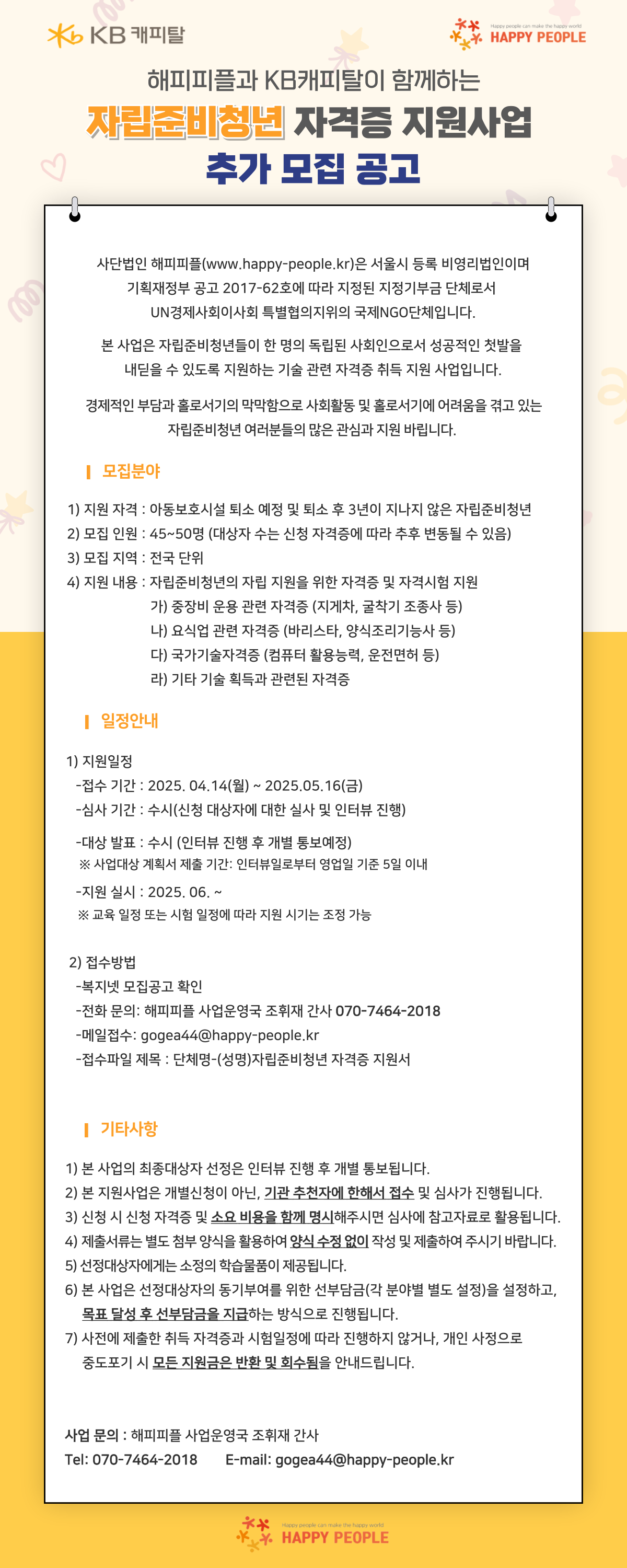 KB 캐피탈

Happy people can make the happy world
HAPPY PEOPLE

해피피플과 KB캐피탈이 함께하는
자립준비청년 자격증 지원사업
추가 모집 공고

사단법인 해피피플(www.happy-people.kr)은 서울시 등록 비영리법인이며 기획재정부 공고 2017-62호에 따라 지정된 지정기부금 단체로서 UN경제사회이사회 특별협의지위의 국제NGO단체입니다.

본 사업은 자립준비청년들이 한 명의 독립된 사회인으로서 성공적인 첫발을 내딛을 수 있도록 지원하는 기술 관련 자격증 취득 지원 사업입니다.

경제적인 부담과 홀로서기의 막막함으로 사회활동 및 홀로서기에 어려움을 겪고 있는 자립준비청년 여러분들의 많은 관심과 지원 바랍니다.

모집분야

1) 지원 자격 : 아동보호시설 퇴소 예정 및 퇴소 후 3년이 지나지 않은 자립준비청년
2) 모집 인원 : 45~50명 (대상자 수는 신청 자격증에 따라 추후 변동될 수 있음)
3) 모집 지역 : 전국 단위
4) 지원 내용 : 자립준비청년의 자립 지원을 위한 자격증 및 자격시험 지원
가) 중장비 운용 관련 자격증 (지게차, 굴착기 조종사 등)
나) 요식업 관련 자격증 (바리스타, 양식조리기능사 등)
다) 국가기술자격증 (컴퓨터 활용능력, 운전면허 등)
라) 기타 기술 획득과 관련된 자격증

일정안내

1) 지원일정
-접수 기간 : 2025. 04.14(월) ~ 2025.05.16(금)
-심사 기간 : 수시(신청 대상자에 대한 실사 및 인터뷰 진행)
-대상 발표 : 수시 (인터뷰 진행 후 개별 통보예정)
※ 사업대상 계획서 제출 기간: 인터뷰일로부터 영업일 기준 5일 이내
-지원 실시 : 2025. 06. ~
※ 교육 일정 또는 시험 일정에 따라 지원 시기는 조정 가능

2) 접수방법
-복지넷 모집공고 확인
-전화 문의: 해피피플 사업운영국 조휘재 간사 070-7464-2018
-메일접수: gogea44@happy-people.kr
-접수파일 제목 : 단체명-(성명)자립준비청년 자격증 지원서

기타사항

1) 본 사업의 최종대상자 선정은 인터뷰 진행 후 개별 통보됩니다.
2) 본 지원사업은 개별신청이 아닌, 기관 추천자에 한해서 접수 및 심사가 진행됩니다.
3) 신청 시 신청 자격증 및 소요 비용을 함께 명시해주시면 심사에 참고자료로 활용됩니다.
4) 제출서류는 별도 첨부 양식을 활용하여 양식 수정 없이 작성 및 제출하여 주시기 바랍니다.
5) 선정대상자에게는 소정의 학습물품이 제공됩니다.
6) 본 사업은 선정대상자의 동기부여를 위한 선부담금(각 분야별 별도 설정)을 설정하고, 목표 달성 후 선부담금을 지급하는 방식으로 진행됩니다.
7) 사전에 제출한 취득 자격증과 시험일정에 따라 진행하지 않거나, 개인 사정으로 중도포기 시 모든 지원금은 반환 및 회수됨을 안내드립니다.

사업 문의 : 해피피플 사업운영국 조휘재 간사
Tel: 070-7464-2018 E-mail: gogea44@happy-people.kr

Happy people can make the happy world
HAPPY PEOPLE